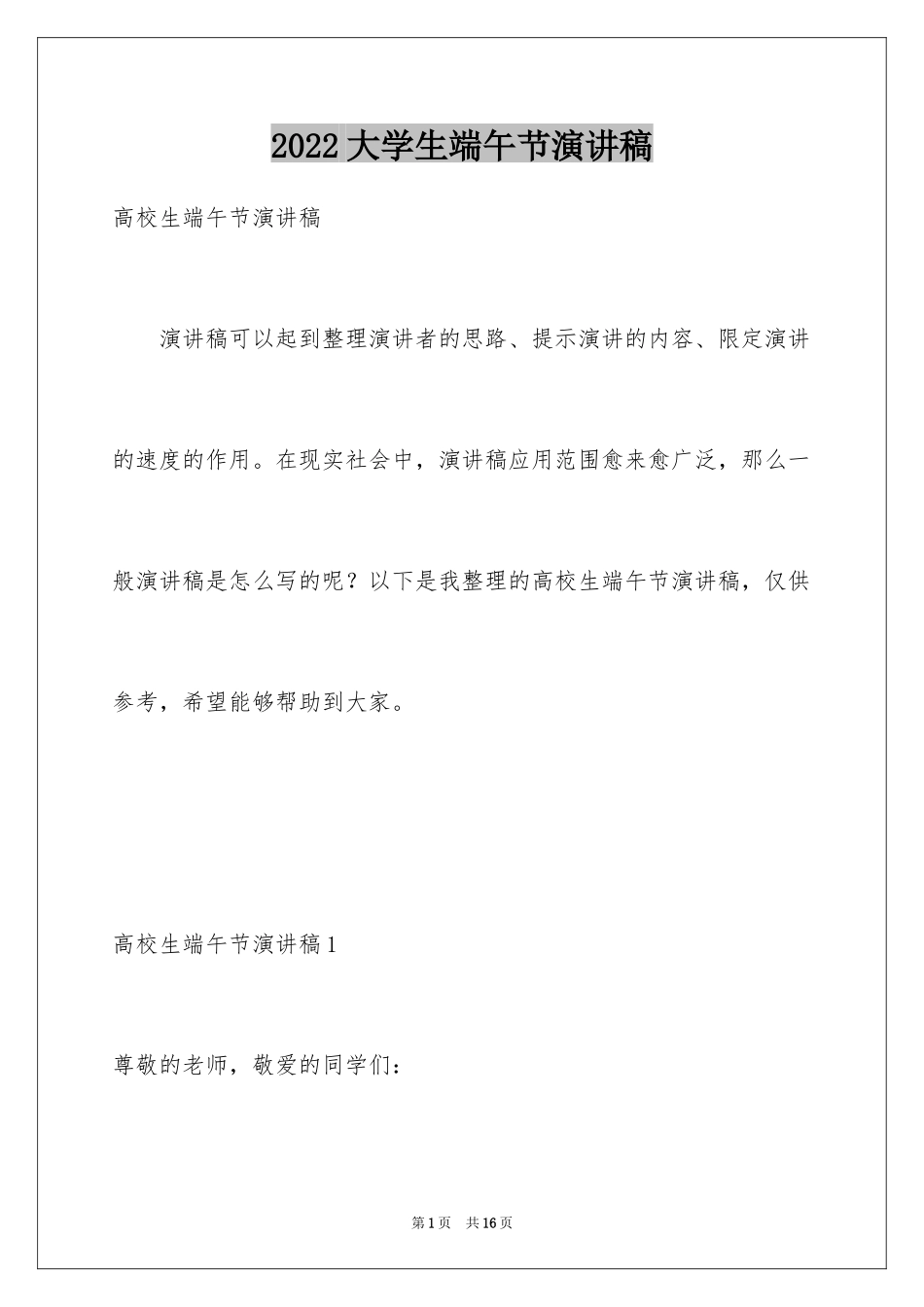 2022 大学生端午节演讲稿

高校生端午节演讲稿

演讲稿可以起到整理演讲者的思路、提示演讲的内容、限定演讲的速度的作用。在现实社会中，演讲稿应用范围愈来愈广泛，那么一般演讲稿是怎么写的呢？以下是我整理的高校生端午节演讲稿，仅供参考，希望能够帮助到大家。

高校生端午节演讲稿 1

尊敬的老师，敬爱的同学们：

第 1 页　共 16 页